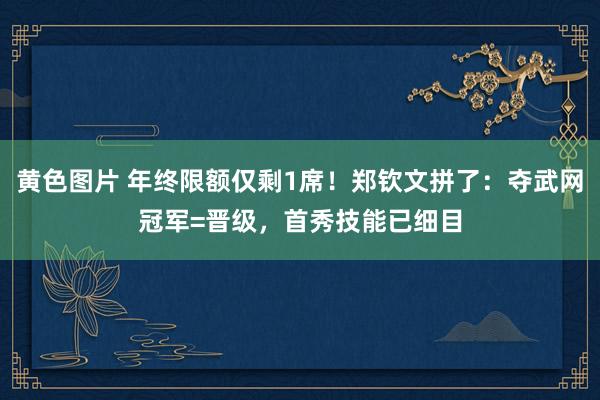 黄色图片 年终限额仅剩1席！郑钦文拼了：夺武网冠军=晋级，首秀技能已细目